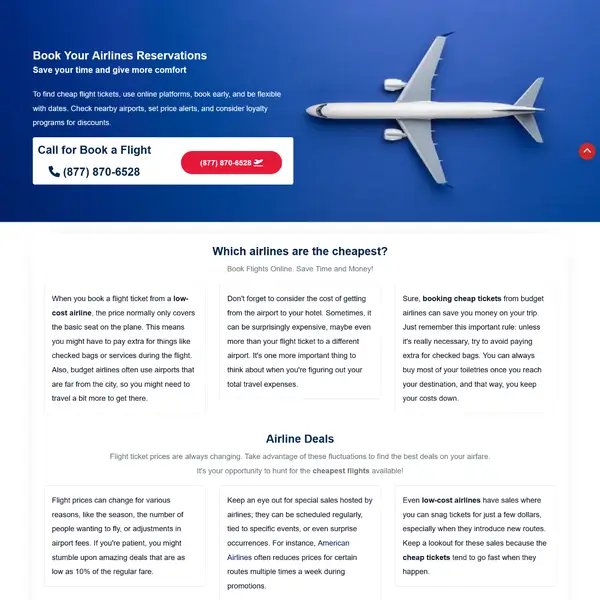 Book Your Airlines Reservations
Save your time and give more comfort

To find cheap flight tickets, use online platforms, book early, and be flexible with dates. Check nearby airports, set price alerts, and consider loyalty programs for discounts.

Call for Book a Flight
(877) 870-6528

(877) 870-6528

Which airlines are the cheapest?
Book Flights Online. Save Time and Money!

When you book a flight ticket from a low-cost airline, the price normally only covers the basic seat on the plane. This means you might have to pay extra for things like checked bags or services during the flight. Also, budget airlines often use airports that are far from the city, so you might need to travel a bit more to get there.

Don't forget to consider the cost of getting from the airport to your hotel. Sometimes, it can be surprisingly expensive, maybe even more than your flight ticket to a different airport. It's one more important thing to think about when you're figuring out your total travel expenses.

Sure, booking cheap tickets from budget airlines can save you money on your trip. Just remember this important rule: unless it's really necessary, try to avoid paying extra for checked bags. You can always buy most of your toiletries once you reach your destination, and that way, you keep your costs down.

Airline Deals
Flight ticket prices are always changing. Take advantage of these fluctuations to find the best deals on your airfare. It's your opportunity to hunt for the cheapest flights available!

Flight prices can change for various reasons, like the season, the number of people wanting to fly, or adjustments in airport fees. If you're patient, you might stumble upon amazing deals that are as low as 10% of the regular fare.

Keep an eye out for special sales hosted by airlines; they can be scheduled regularly, tied to specific events, or even surprise occurrences. For instance, American Airlines often reduces prices for certain routes multiple times a week during promotions.

Even low-cost airlines have sales where you can snag tickets for just a few dollars, especially when they introduce new routes. Keep a lookout for these sales because the cheap tickets tend to go fast when they happen.